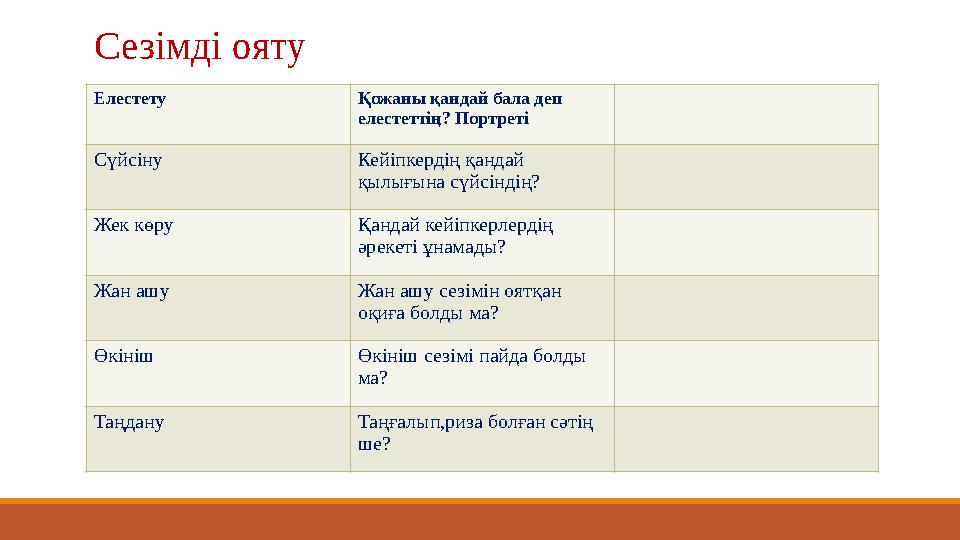 Сезімді ояту

| Елестету | Қожаны қандай бала деп елестеттің? Портреті | |
|---|---|---|
| Сүйсіну | Кейіпкердің қандай қылығына сүйсіндің? | |
| Жек көру | Қандай кейіпкерлердің әрекеті ұнамады? | |
| Жан ашу | Жан ашу сезімін оятқан оқиға болды ма? | |
| Өкініш | Өкініш сезімі пайда болды ма? | |
| Таңдану | Таңғалып,риза болған сәтің ше? | |